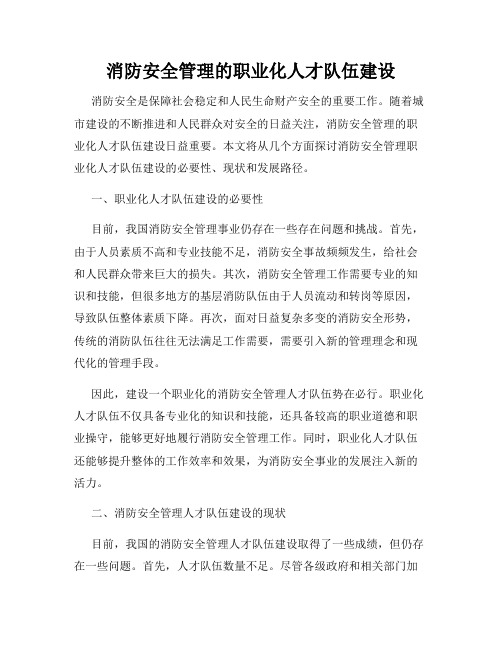 消防安全管理的职业化人才队伍建设

消防安全是保障社会稳定和人民生命财产安全的重要工作。随着城市建设的不断推进和人民群众对安全的日益关注，消防安全管理的职业化人才队伍建设日益重要。本文将从几个方面探讨消防安全管理职业化人才队伍建设的必要性、现状和发展路径。

一、职业化人才队伍建设的必要性

目前，我国消防安全管理事业仍存在一些存在问题和挑战。首先，由于人员素质不高和专业技能不足，消防安全事故频频发生，给社会和人民群众带来巨大的损失。其次，消防安全管理工作需要专业的知识和技能，但很多地方的基层消防队伍由于人员流动和转岗等原因，导致队伍整体素质下降。再次，面对日益复杂多变的消防安全形势，传统的消防队伍往往无法满足工作需要，需要引入新的管理理念和现代化的管理手段。

因此，建设一个职业化的消防安全管理人才队伍势在必行。职业化人才队伍不仅具备专业化的知识和技能，还具备较高的职业道德和职业操守，能够更好地履行消防安全管理工作。同时，职业化人才队伍还能够提升整体的工作效率和效果，为消防安全事业的发展注入新的活力。

二、消防安全管理人才队伍建设的现状

目前，我国的消防安全管理人才队伍建设取得了一些成绩，但仍存在一些问题。首先，人才队伍数量不足。尽管各级政府和相关部门加